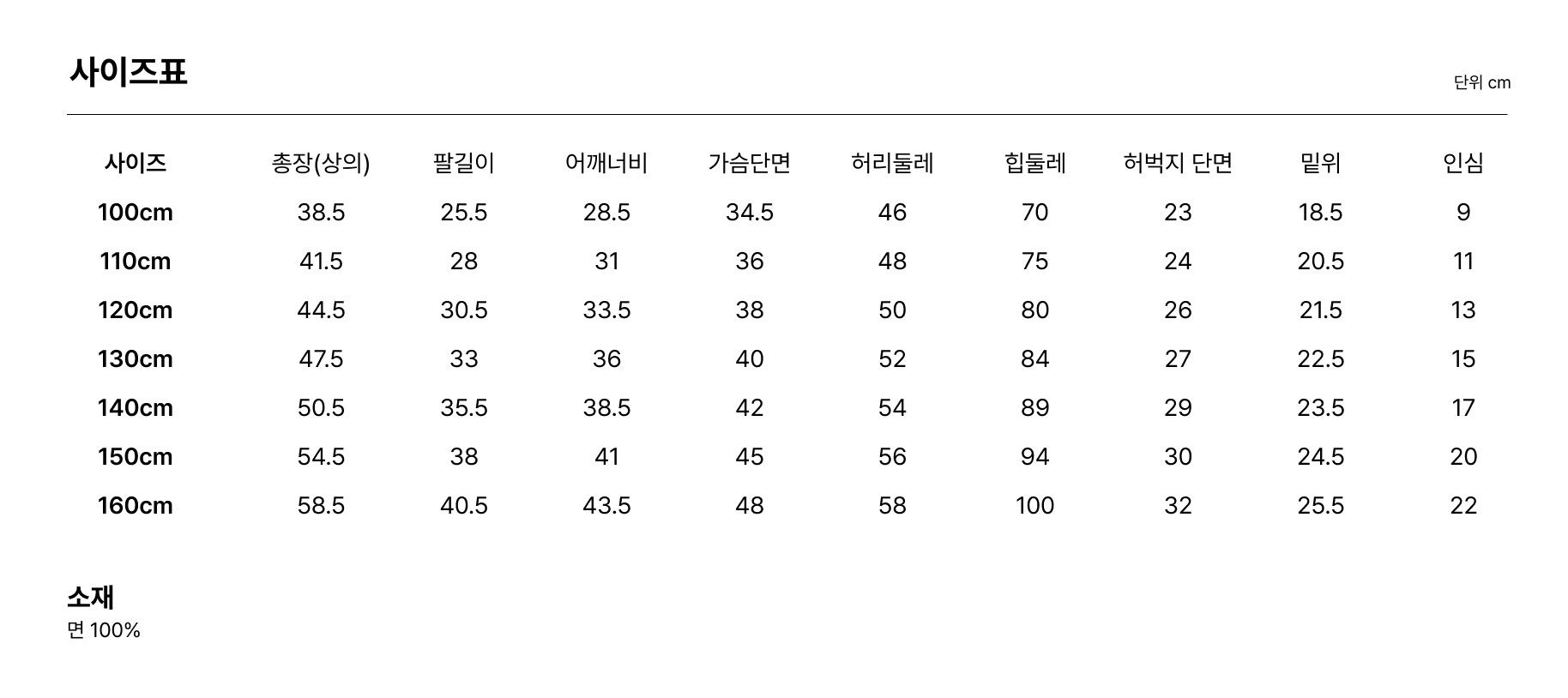 사이즈표

단위 cm

| 사이즈 | 총장(상의) | 팔길이 | 어깨너비 | 가슴단면 | 허리둘레 | 힙둘레 | 허벅지 단면 | 밑위 | 인심 |
|---|---|---|---|---|---|---|---|---|---|
| 100cm | 38.5 | 25.5 | 28.5 | 34.5 | 46 | 70 | 23 | 18.5 | 9 |
| 110cm | 41.5 | 28 | 31 | 36 | 48 | 75 | 24 | 20.5 | 11 |
| 120cm | 44.5 | 30.5 | 33.5 | 38 | 50 | 80 | 26 | 21.5 | 13 |
| 130cm | 47.5 | 33 | 36 | 40 | 52 | 84 | 27 | 22.5 | 15 |
| 140cm | 50.5 | 35.5 | 38.5 | 42 | 54 | 89 | 29 | 23.5 | 17 |
| 150cm | 54.5 | 38 | 41 | 45 | 56 | 94 | 30 | 24.5 | 20 |
| 160cm | 58.5 | 40.5 | 43.5 | 48 | 58 | 100 | 32 | 25.5 | 22 |

소재
면 100%